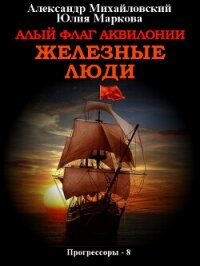 Александр Михайловский
Юлия Маркова

АЛЫЙ ФЛАГ АКВИЛОНИИ
ЖЕЛЕЗНЫЕ ЛЮДИ

Прогрессоры - 8